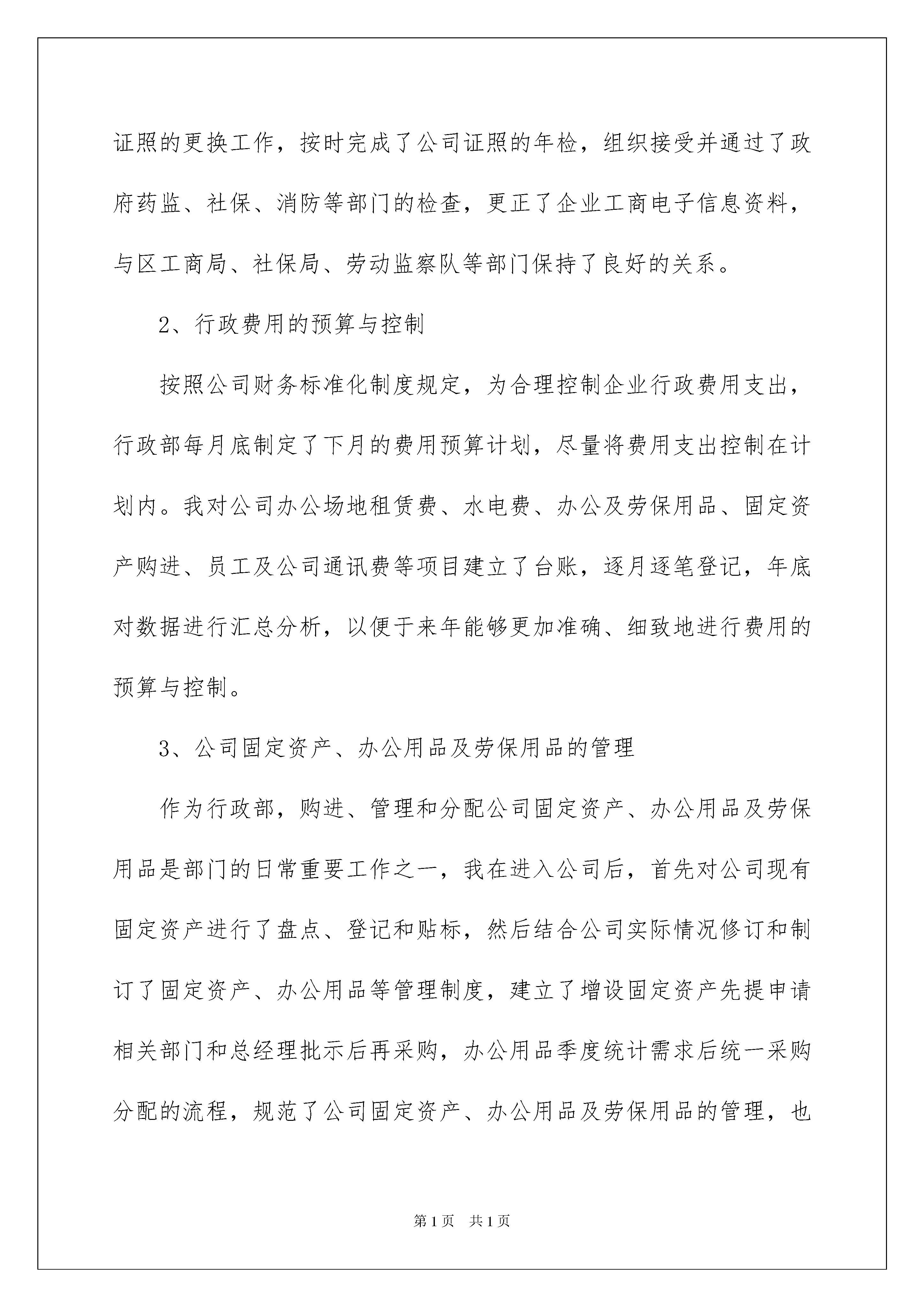 证照的更换工作，按时完成了公司证照的年检，组织接受并通过了政府药监、社保、消防等部门的检查，更正了企业工商电子信息资料，与区工商局、社保局、劳动监察队等部门保持了良好的关系。

2、行政费用的预算与控制

按照公司财务标准化制度规定，为合理控制企业行政费用支出，行政部每月底制定了下月的费用预算计划，尽量将费用支出控制在计划内。我对公司办公场地租赁费、水电费、办公及劳保用品、固定资产购进、员工及公司通讯费等项目建立了台账，逐月逐笔登记，年底对数据进行汇总分析，以便于来年能够更加准确、细致地进行费用的预算与控制。

3、公司固定资产、办公用品及劳保用品的管理

作为行政部，购进、管理和分配公司固定资产、办公用品及劳保用品是部门的日常重要工作之一，我在进入公司后，首先对公司现有固定资产进行了盘点、登记和贴标，然后结合公司实际情况修订和制订了固定资产、办公用品等管理制度，建立了增设固定资产先提申请相关部门和总经理批示后再采购，办公用品季度统计需求后统一采购分配的流程，规范了公司固定资产、办公用品及劳保用品的管理，也

第1页 共1页